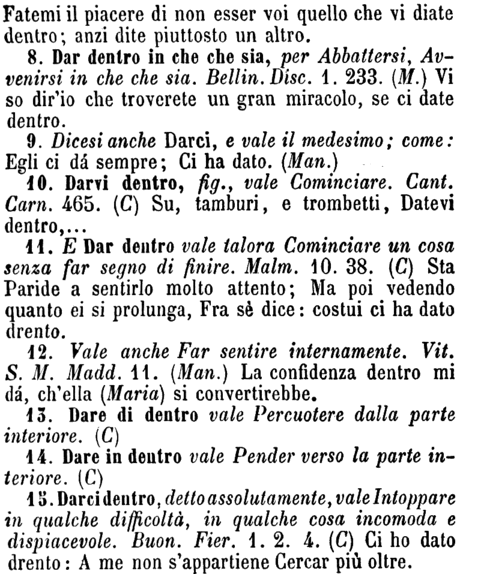 Fatemi il piacere di non esser voi quello che vi diate dentro; anzi dite piuttosto un altro.

8. Dar dentro in che che sia, per Abbattersi, Avvenirsi in che che sia. Bellin. Disc. 1. 233. (M.) Vi so dir'io che troverete un gran miracolo, se ci date dentro.

9. Dicesi anche Darci, e vale il medesimo; come: Egli ci dá sempre; Ci ha dato. (Man.)

10. Darvi dentro, fig., vale Cominciare. Cant. Carn. 465. (C) Su, tamburi, e trombetti, Datevi dentro,...

11. E Dar dentro vale talora Cominciare un cosa senza far segno di finire. Malm. 10. 38. (C) Sta Paride a sentirlo molto attento; Ma poi vedendo quanto ei si prolunga, Fra sè dice: costui ci ha dato drento.

12. Vale anche Far sentire internamente. Vit. S. M. Madd. 11. (Man.) La confidenza dentro mi dá, ch'ella (Maria) si convertirebbe.

13. Dare di dentro vale Percuotere dalla parte interiore. (C)

14. Dare in dentro vale Pender verso la parte interiore. (C)

15. Darci dentro, detto assolutamente, vale Intoppare in qualche difficoltà, in qualche cosa incomoda e dispiacevole. Buon. Fier. 1. 2. 4. (C) Ci ho dato drento: A me non s'appartiene Cercar più oltre.